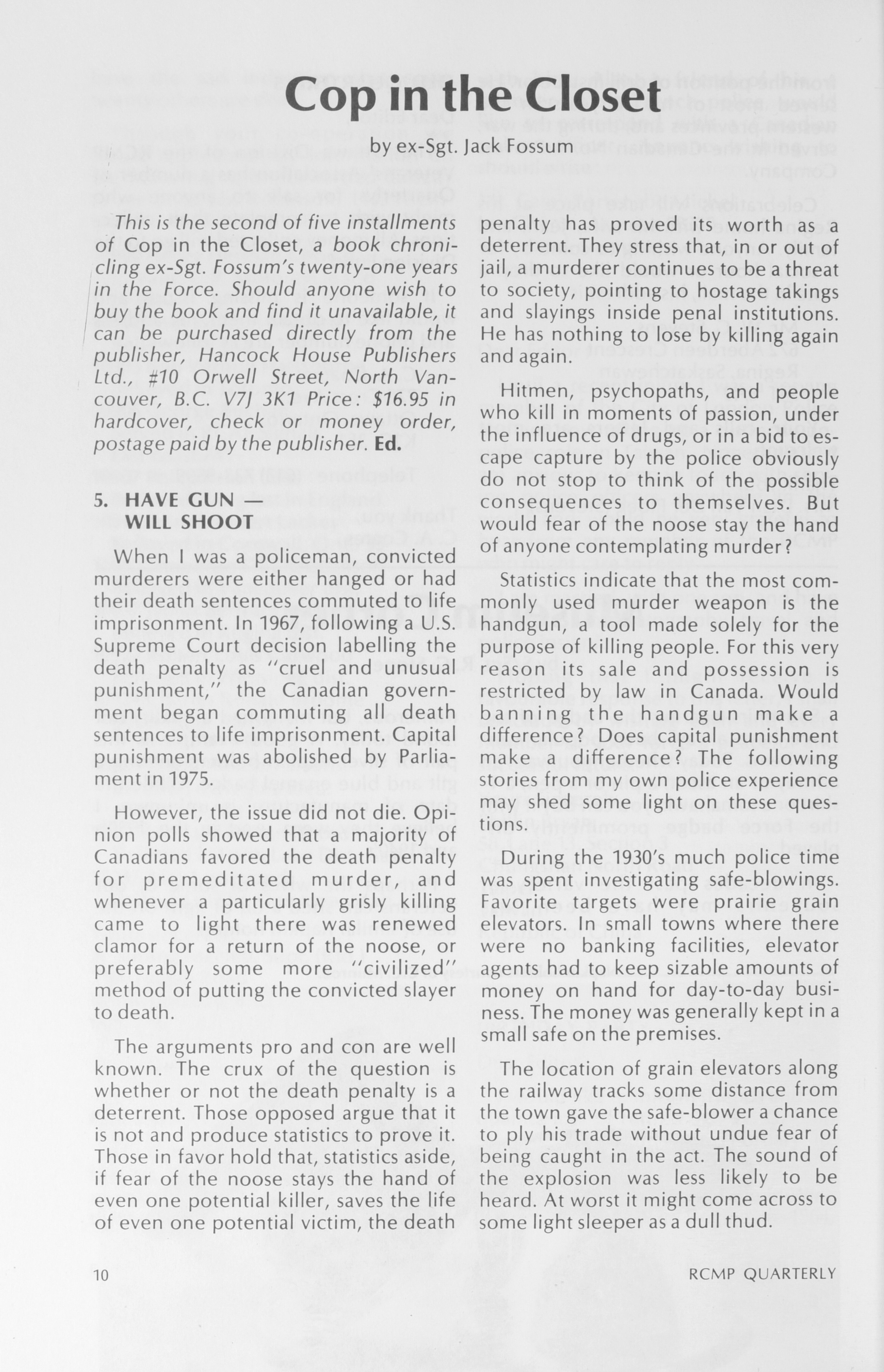 Cop in the Closet

by ex-Sgt. Jack Fossum

This is the second of five installments of Cop in the Closet, a book chronicling ex-Sgt. Fossum's twenty-one years in the Force. Should anyone wish to buy the book and find it unavailable, it can be purchased directly from the publisher, Hancock House Publishers Ltd., #10 Orwell Street, North Vancouver, B.C. V7J 3K1 Price: $16.95 in hardcover, check or money order, postage paid by the publisher. Ed.

5. HAVE GUN — WILL SHOOT

When I was a policeman, convicted murderers were either hanged or had their death sentences commuted to life imprisonment. In 1967, following a U.S. Supreme Court decision labelling the death penalty as "cruel and unusual punishment," the Canadian government began commuting all death sentences to life imprisonment. Capital punishment was abolished by Parliament in 1975.

However, the issue did not die. Opinion polls showed that a majority of Canadians favored the death penalty for premeditated murder, and whenever a particularly grisly killing came to light there was renewed clamor for a return of the noose, or preferably some more "civilized" method of putting the convicted slayer to death.

The arguments pro and con are well known. The crux of the question is whether or not the death penalty is a deterrent. Those opposed argue that it is not and produce statistics to prove it. Those in favor hold that, statistics aside, if fear of the noose stays the hand of even one potential killer, saves the life of even one potential victim, the death penalty has proved its worth as a deterrent. They stress that, in or out of jail, a murderer continues to be a threat to society, pointing to hostage takings and slayings inside penal institutions. He has nothing to lose by killing again and again.

Hitmen, psychopaths, and people who kill in moments of passion, under the influence of drugs, or in a bid to escape capture by the police obviously do not stop to think of the possible consequences to themselves. But would fear of the noose stay the hand of anyone contemplating murder?

Statistics indicate that the most commonly used murder weapon is the handgun, a tool made solely for the purpose of killing people. For this very reason its sale and possession is restricted by law in Canada. Would banning the handgun make a difference? Does capital punishment make a difference? The following stories from my own police experience may shed some light on these questions.

During the 1930's much police time was spent investigating safe-blowings. Favorite targets were prairie grain elevators. In small towns where there were no banking facilities, elevator agents had to keep sizable amounts of money on hand for day-to-day business. The money was generally kept in a small safe on the premises.

The location of grain elevators along the railway tracks some distance from the town gave the safe-blower a chance to ply his trade without undue fear of being caught in the act. The sound of the explosion was less likely to be heard. At worst it might come across to some light sleeper as a dull thud.

10

RCMP QUARTERLY